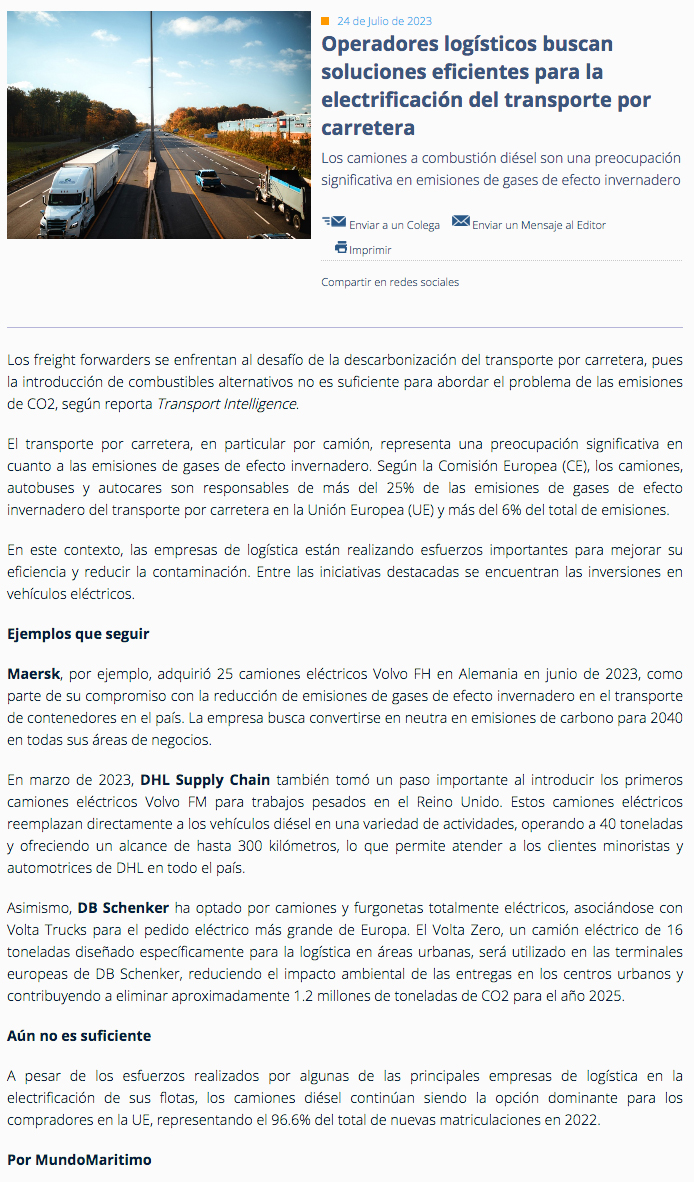 24 de Julio de 2023

Operadores logísticos buscan soluciones eficientes para la electrificación del transporte por carretera

Los camiones a combustión diésel son una preocupación significativa en emisiones de gases de efecto invernadero

Enviar a un Colega Enviar un Mensaje al Editor

Imprimir

Compartir en redes sociales

Los freight forwarders se enfrentan al desafío de la descarbonización del transporte por carretera, pues la introducción de combustibles alternativos no es suficiente para abordar el problema de las emisiones de CO2, según reporta Transport Intelligence.

El transporte por carretera, en particular por camión, representa una preocupación significativa en cuanto a las emisiones de gases de efecto invernadero. Según la Comisión Europea (CE), los camiones, autobuses y autocares son responsables de más del 25% de las emisiones de gases de efecto invernadero del transporte por carretera en la Unión Europea (UE) y más del 6% del total de emisiones.

En este contexto, las empresas de logística están realizando esfuerzos importantes para mejorar su eficiencia y reducir la contaminación. Entre las iniciativas destacadas se encuentran las inversiones en vehículos eléctricos.

Ejemplos que seguir

Maersk, por ejemplo, adquirió 25 camiones eléctricos Volvo FH en Alemania en junio de 2023, como parte de su compromiso con la reducción de emisiones de gases de efecto invernadero en el transporte de contenedores en el país. La empresa busca convertirse en neutra en emisiones de carbono para 2040 en todas sus áreas de negocios.

En marzo de 2023, DHL Supply Chain también tomó un paso importante al introducir los primeros camiones eléctricos Volvo FM para trabajos pesados en el Reino Unido. Estos camiones eléctricos reemplazan directamente a los vehículos diésel en una variedad de actividades, operando a 40 toneladas y ofreciendo un alcance de hasta 300 kilómetros, lo que permite atender a los clientes minoristas y automotrices de DHL en todo el país.

Asimismo, DB Schenker ha optado por camiones y furgonetas totalmente eléctricos, asociándose con Volta Trucks para el pedido eléctrico más grande de Europa. El Volta Zero, un camión eléctrico de 16 toneladas diseñado específicamente para la logística en áreas urbanas, será utilizado en las terminales europeas de DB Schenker, reduciendo el impacto ambiental de las entregas en los centros urbanos y contribuyendo a eliminar aproximadamente 1.2 millones de toneladas de CO2 para el año 2025.

Aún no es suficiente

A pesar de los esfuerzos realizados por algunas de las principales empresas de logística en la electrificación de sus flotas, los camiones diésel continúan siendo la opción dominante para los compradores en la UE, representando el 96.6% del total de nuevas matriculaciones en 2022.

Por MundoMaritimo